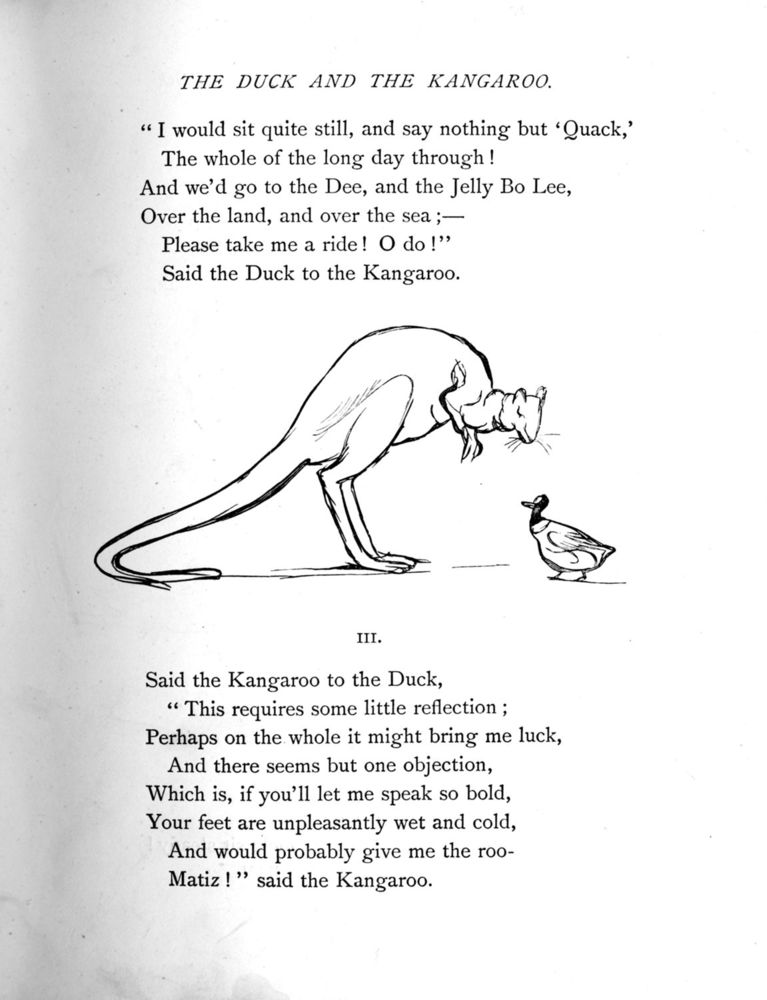 THE DUCK AND THE KANGAROO.

"I would sit quite still, and say nothing but 'Quack,'
The whole of the long day through!
And we'd go to the Dee, and the Jelly Bo Lee,
Over the land, and over the sea;—
Please take me a ride! O do!"
Said the Duck to the Kangaroo.

III.

Said the Kangaroo to the Duck,
"This requires some little reflection;
Perhaps on the whole it might bring me luck,
And there seems but one objection,
Which is, if you'll let me speak so bold,
Your feet are unpleasantly wet and cold,
And would probably give me the roo-
Matiz!" said the Kangaroo.